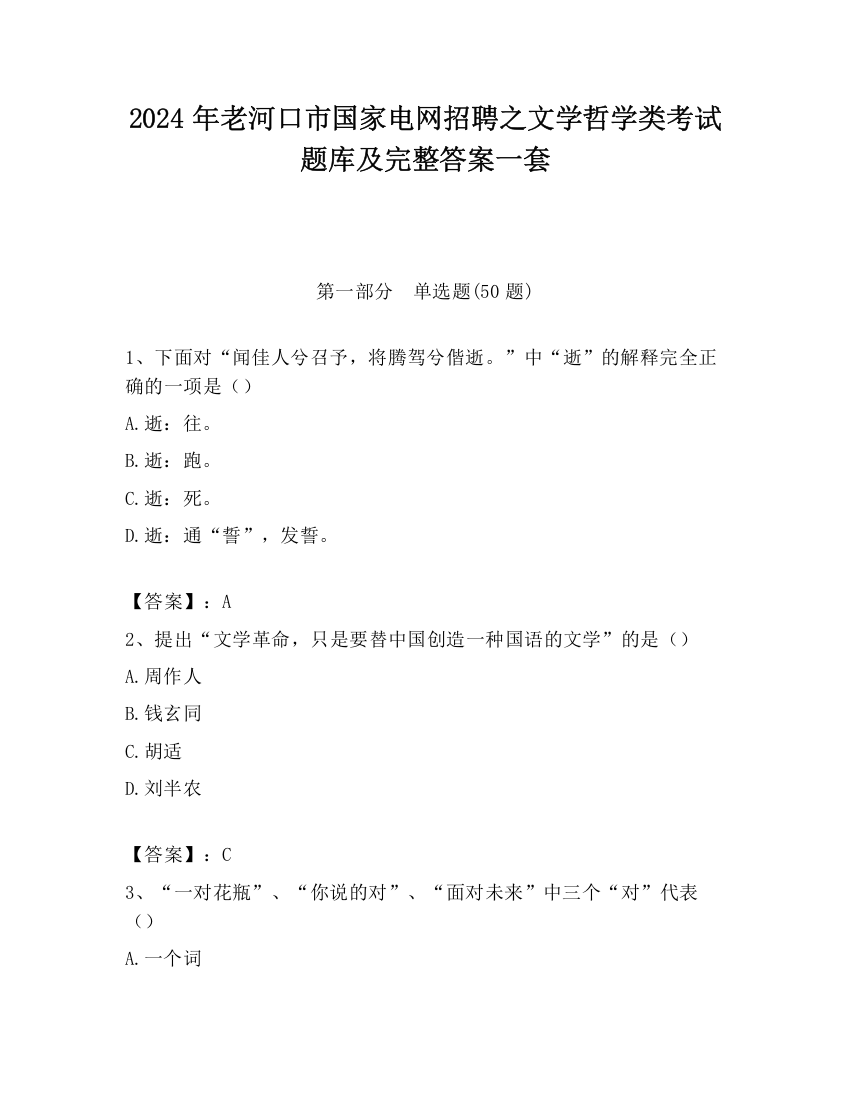 2024 年老河口市国家电网招聘之文学哲学类考试题库及完整答案一套

第一部分　单选题(50 题)

1、下面对“闻佳人兮召予，将腾驾兮偕逝。”中“逝”的解释完全正确的一项是（）

A.逝：往。

B.逝：跑。

C.逝：死。

D.逝：通“誓”，发誓。

【答案】：A

2、提出“文学革命，只是要替中国创造一种国语的文学”的是（）

A.周作人

B.钱玄同

C.胡适

D.刘半农

【答案】：C

3、“一对花瓶”、“你说的对”、“面对未来”中三个“对”代表（）

A.一个词